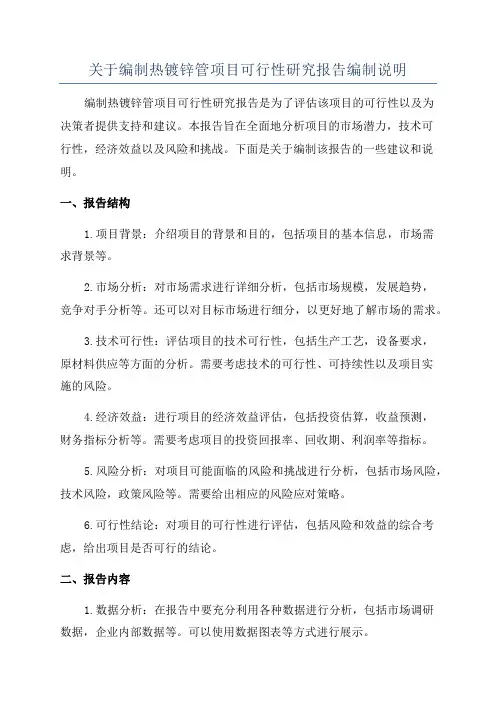 关于编制热镀锌管项目可行性研究报告编制说明

编制热镀锌管项目可行性研究报告是为了评估该项目的可行性以及为决策者提供支持和建议。本报告旨在全面地分析项目的市场潜力，技术可行性，经济效益以及风险和挑战。下面是关于编制该报告的一些建议和说明。

一、报告结构

1.项目背景：介绍项目的背景和目的，包括项目的基本信息，市场需求背景等。

2.市场分析：对市场需求进行详细分析，包括市场规模，发展趋势，竞争对手分析等。还可以对目标市场进行细分，以更好地了解市场的需求。

3.技术可行性：评估项目的技术可行性，包括生产工艺，设备要求，原材料供应等方面的分析。需要考虑技术的可行性、可持续性以及项目实施的风险。

4.经济效益：进行项目的经济效益评估，包括投资估算，收益预测，财务指标分析等。需要考虑项目的投资回报率、回收期、利润率等指标。

5.风险分析：对项目可能面临的风险和挑战进行分析，包括市场风险，技术风险，政策风险等。需要给出相应的风险应对策略。

6.可行性结论：对项目的可行性进行评估，包括风险和效益的综合考虑，给出项目是否可行的结论。

二、报告内容

1.数据分析：在报告中要充分利用各种数据进行分析，包括市场调研数据，企业内部数据等。可以使用数据图表等方式进行展示。